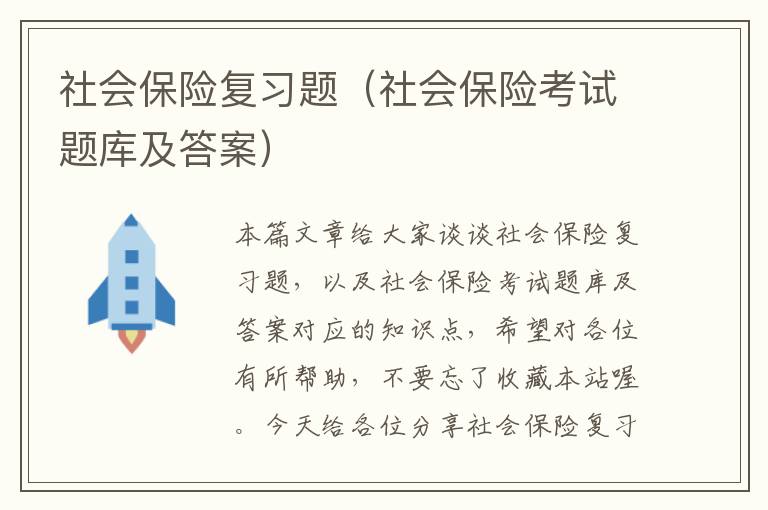 社会保险复习题（社会保险考试题库及答案）

本篇文章给大家谈谈社会保险复习题，以及社会保险考试题库及答案对应的知识点，希望对各位有所帮助，不要忘了收藏本站喔。今天给各位分享社会保险复习